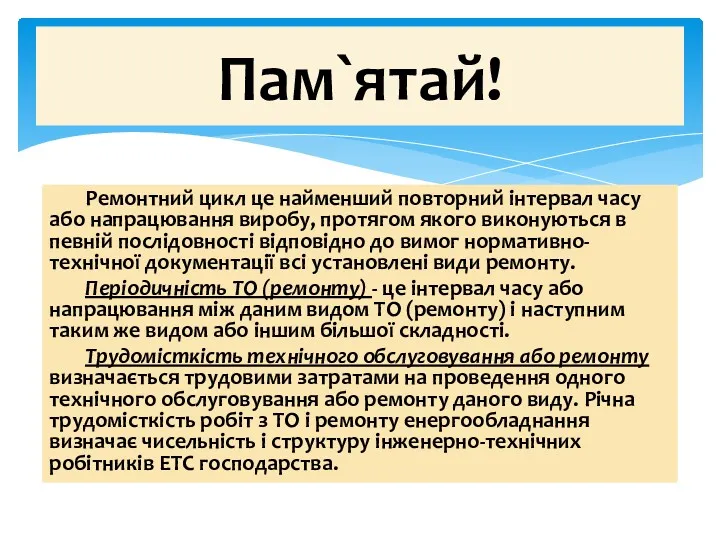 Пам`ятай!

Ремонтний цикл це найменший повторний інтервал часу або напрацювання виробу, протягом якого виконуються в певній послідовності відповідно до вимог нормативно-технічної документації всі установлені види ремонту.

Періодичність ТО (ремонту) - це інтервал часу або напрацювання між даним видом ТО (ремонту) і наступним таким же видом або іншим більшої складності.

Трудомісткість технічного обслуговування або ремонту визначається трудовими затратами на проведення одного технічного обслуговування або ремонту даного виду. Річна трудомісткість робіт з ТО і ремонту енергообладнання визначає чисельність і структуру інженерно-технічних робітників ЕТС господарства.